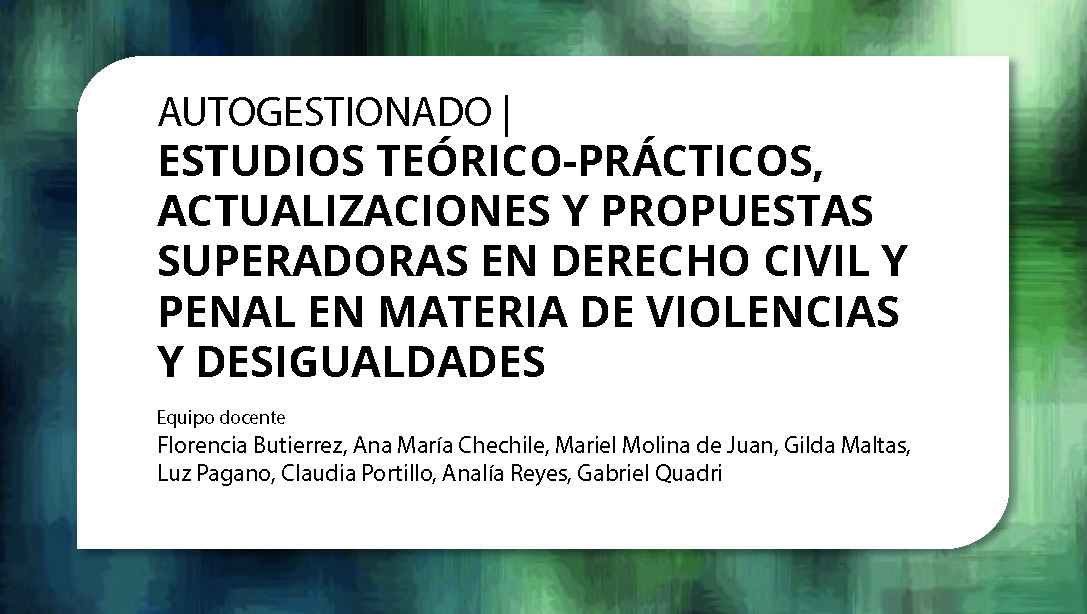 AUTOGESTIONADO |
ESTUDIOS TEÓRICO-PRÁCTICOS, ACTUALIZACIONES Y PROPUESTAS SUPERADORAS EN DERECHO CIVIL Y PENAL EN MATERIA DE VIOLENCIAS Y DESIGUALDADES

Equipo docente
Florencia Butierrez, Ana María Chechile, Mariel Molina de Juan, Gilda Maltas, Luz Pagano, Claudia Portillo, Analía Reyes, Gabriel Quadri